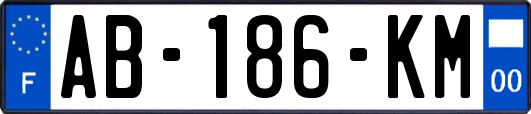 F
AB-186-KM
00